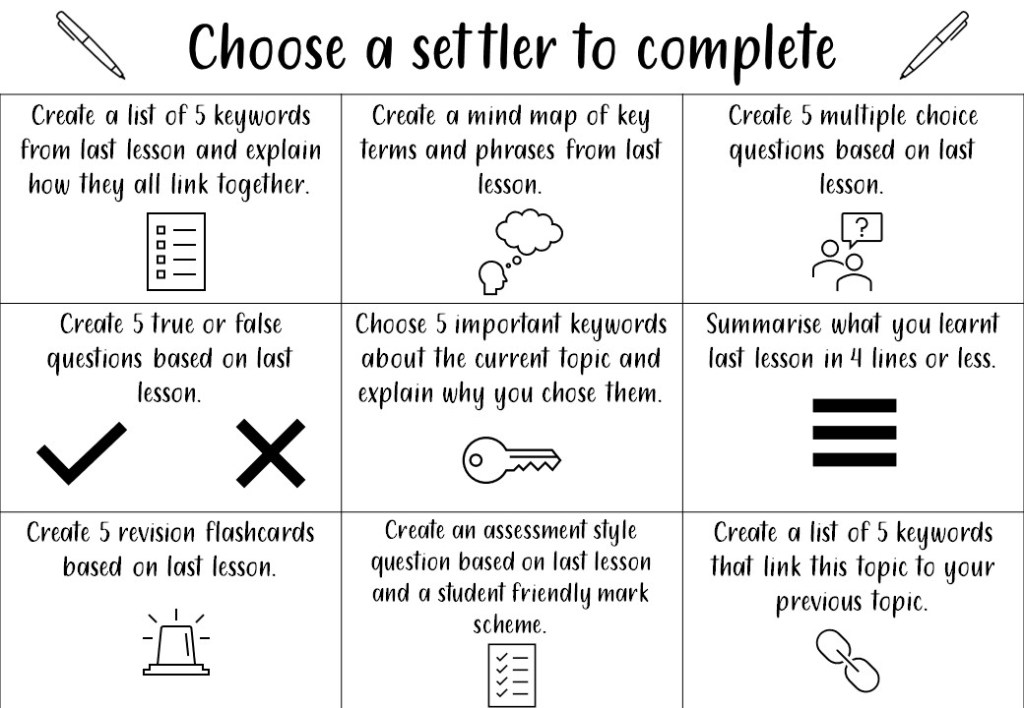 Choose a settler to complete

| Create a list of 5 keywords from last lesson and explain how they all link together. | Create a mind map of key terms and phrases from last lesson. | Create 5 multiple choice questions based on last lesson. |
|---|---|---|
| Create 5 true or false questions based on last lesson. | Choose 5 important keywords about the current topic and explain why you chose them. | Summarise what you learnt last lesson in 4 lines or less. |
| Create 5 revision flashcards based on last lesson. | Create an assessment style question based on last lesson and a student friendly mark scheme. | Create a list of 5 keywords that link this topic to your previous topic. |